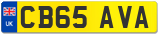 UK

CB65 AVA